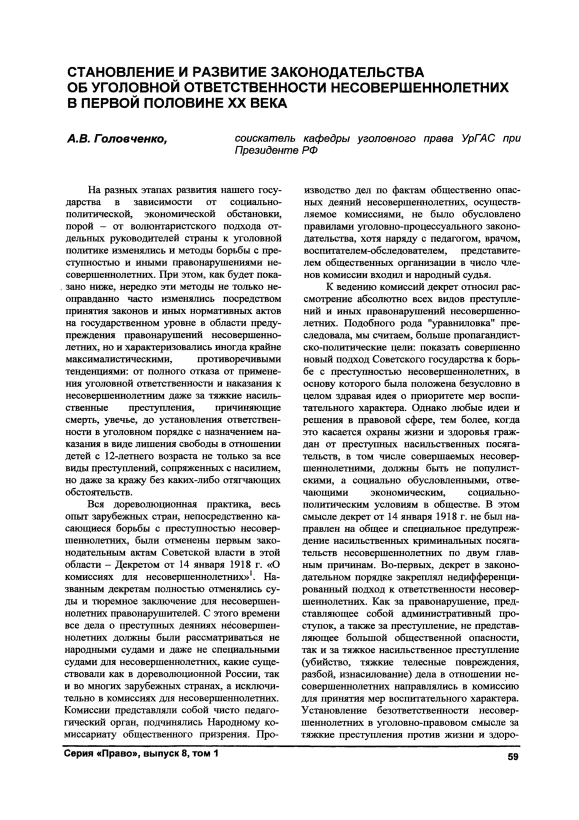 СТАНОВЛЕНИЕ И РАЗВИТИЕ ЗАКОНОДАТЕЛЬСТВА ОБ УГОЛОВНОЙ ОТВЕТСТВЕННОСТИ НЕСОВЕРШЕННОЛЕТНИХ В ПЕРВОЙ ПОЛОВИНЕ XX ВЕКА

А.В. Головченко, соискатель кафедры уголовного права УрГАС при Президенте РФ

На разных этапах развития нашего государства в зависимости от социально-политической, экономической обстановки, порой – от волюнтаристского подхода отдельных руководителей страны к уголовной политике изменялись и методы борьбы с преступностью и иными правонарушениями несовершеннолетних. При этом, как будет показано ниже, нередко эти методы не только неоправданно часто изменялись посредством принятия законов и иных нормативных актов на государственном уровне в области предупреждения правонарушений несовершеннолетних, но и характеризовались иногда крайне максималистическими, противоречивыми тенденциями: от полного отказа от применения уголовной ответственности и наказания к несовершеннолетним даже за тяжкие насильственные преступления, причиняющие смерть, увечье, до установления ответственности в уголовном порядке с назначением наказания в виде лишения свободы в отношении детей с 12-летнего возраста не только за все виды преступлений, сопряженных с насилием, но даже за кражу без каких-либо отягчающих обстоятельств.

Вся дореволюционная практика, весь опыт зарубежных стран, непосредственно касающиеся борьбы с преступностью несовершеннолетних, были отменены первым законодательным актам Советской власти в этой области – Декретом от 14 января 1918 г. «О комиссиях для несовершеннолетних»$^1$. Названным декретам полностью отменялись суды и тюремное заключение для несовершеннолетних правонарушителей. С этого времени все дела о преступных деяниях несовершеннолетних должны были рассматриваться не народными судами и даже не специальными судами для несовершеннолетних, какие существовали как в дореволюционной России, так и во многих зарубежных странах, а исключительно в комиссиях для несовершеннолетних. Комиссии представляли собой чисто педагогический орган, подчинялись Народному комиссариату общественного призрения. Производство дел по фактам общественно опасных деяний несовершеннолетних, осуществляемое комиссиями, не было обусловлено правилами уголовно-процессуального законодательства, хотя наряду с педагогом, врачом, воспитателем-обследователем, представителем общественных организации в число членов комиссии входил и народный судья.

К ведению комиссий декрет относил рассмотрение абсолютно всех видов преступлений и иных правонарушений несовершеннолетних. Подобного рода "уравниловка" преследовала, мы считаем, больше пропагандистско-политические цели: показать совершенно новый подход Советского государства к борьбе с преступностью несовершеннолетних, в основу которого была положена безусловно в целом здравая идея о приоритете мер воспитательного характера. Однако любые идеи и решения в правовой сфере, тем более, когда это касается охраны жизни и здоровья граждан от преступных насильственных посягательств, в том числе совершаемых несовершеннолетними, должны быть не популистскими, а социально обусловленными, отвечающими экономическим, социально-политическим условиям в обществе. В этом смысле декрет от 14 января 1918 г. не был направлен на общее и специальное предупреждение насильственных криминальных посягательств несовершеннолетних по двум главным причинам. Во-первых, декрет в законодательном порядке закреплял недифференцированный подход к ответственности несовершеннолетних. Как за правонарушение, представляющее собой административный проступок, а также за преступление, не представляющее большой общественной опасности, так и за тяжкое насильственное преступление (убийство, тяжкие телесные повреждения, разбой, изнасилование) дела в отношении несовершеннолетних направлялись в комиссию для принятия мер воспитательного характера. Установление безответственности несовершеннолетних в уголовно-правовом смысле за тяжкие преступления против жизни и здоро-

Серия «Право», выпуск 8, том 1

59